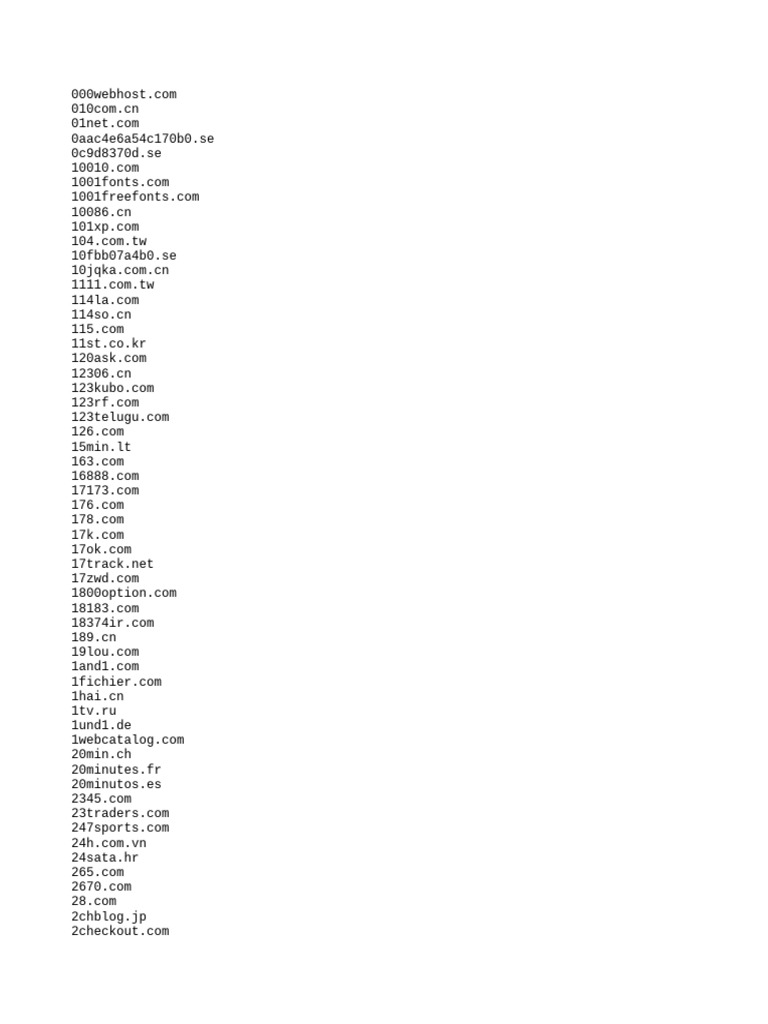 000webhost.com
010com.cn
01net.com
0aac4e6a54c170b0.se
0c9d8370d.se
10010.com
1001fonts.com
1001freefonts.com
10086.cn
101xp.com
104.com.tw
10fbb07a4b0.se
10jqka.com.cn
1111.com.tw
114la.com
114so.cn
115.com
11st.co.kr
120ask.com
12306.cn
123kubo.com
123rf.com
123telugu.com
126.com
15min.lt
163.com
16888.com
17173.com
176.com
178.com
17k.com
17ok.com
17track.net
17zwd.com
1800option.com
18183.com
18374ir.com
189.cn
19lou.com
1and1.com
1fichier.com
1hai.cn
1tv.ru
1und1.de
1webcatalog.com
20min.ch
20minutes.fr
20minutos.es
2345.com
23traders.com
247sports.com
24h.com.vn
24sata.hr
265.com
2670.com
28.com
2chblog.jp
2checkout.com